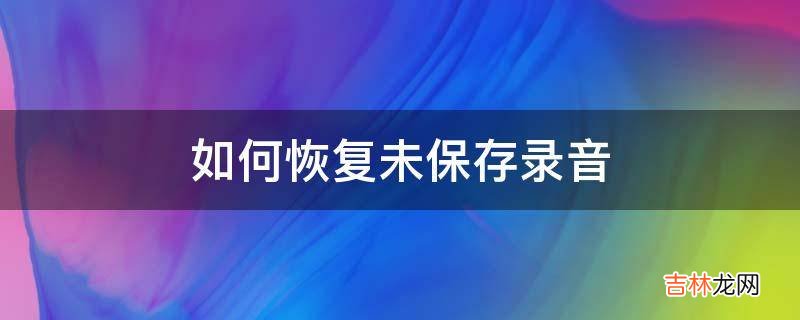 如何恢复未保存录音

吉林龙网